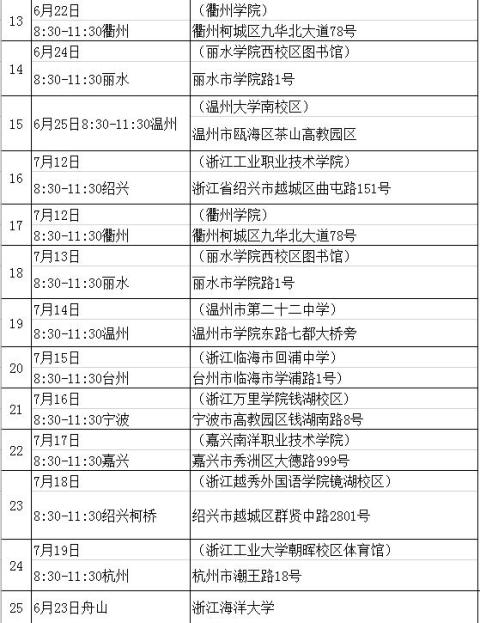 | 13 | 6月22日 8:30-11:30衢州 | （衢州学院） 衢州柯城区九华北大道78号 |
|---|---|---|
| 14 | 6月24日 8:30-11:30丽水 | （丽水学院西校区图书馆） 丽水市学院路1号 |
| 15 | 6月25日8:30-11:30温州 | （温州大学南校区） 温州市瓯海区茶山高教园区 |
| 16 | 7月12日 8:30-11:30绍兴 | （浙江工业职业技术学院） 浙江省绍兴市越城区曲屯路151号 |
| 17 | 7月12日 8:30-11:30衢州 | （衢州学院） 衢州柯城区九华北大道78号 |
| 18 | 7月13日 8:30-11:30丽水 | （丽水学院西校区图书馆） 丽水市学院路1号 |
| 19 | 7月14日 8:30-11:30温州 | （温州市第二十二中学） 温州市学院东路七都大桥旁 |
| 20 | 7月15日 8:30-11:30台州 | （浙江临海市回浦中学） 台州市临海市学浦路1号） |
| 21 | 7月16日 8:30-11:30宁波 | （浙江万里学院钱湖校区） 宁波市高教园区钱湖南路8号 |
| 22 | 7月17日 8:30-11:30嘉兴 | （嘉兴南洋职业技术学院） 嘉兴市秀洲区大德路999号 |
| 23 | 7月18日 8:30-11:30绍兴柯桥 | （浙江越秀外国语学院镜湖校区） 绍兴市越城区群贤中路2801号 |
| 24 | 7月19日 8:30-11:30杭州 | （浙江工业大学朝晖校区体育馆） 杭州市潮王路18号 |
| 25 | 6月23日舟山 | 浙江海洋大学 |